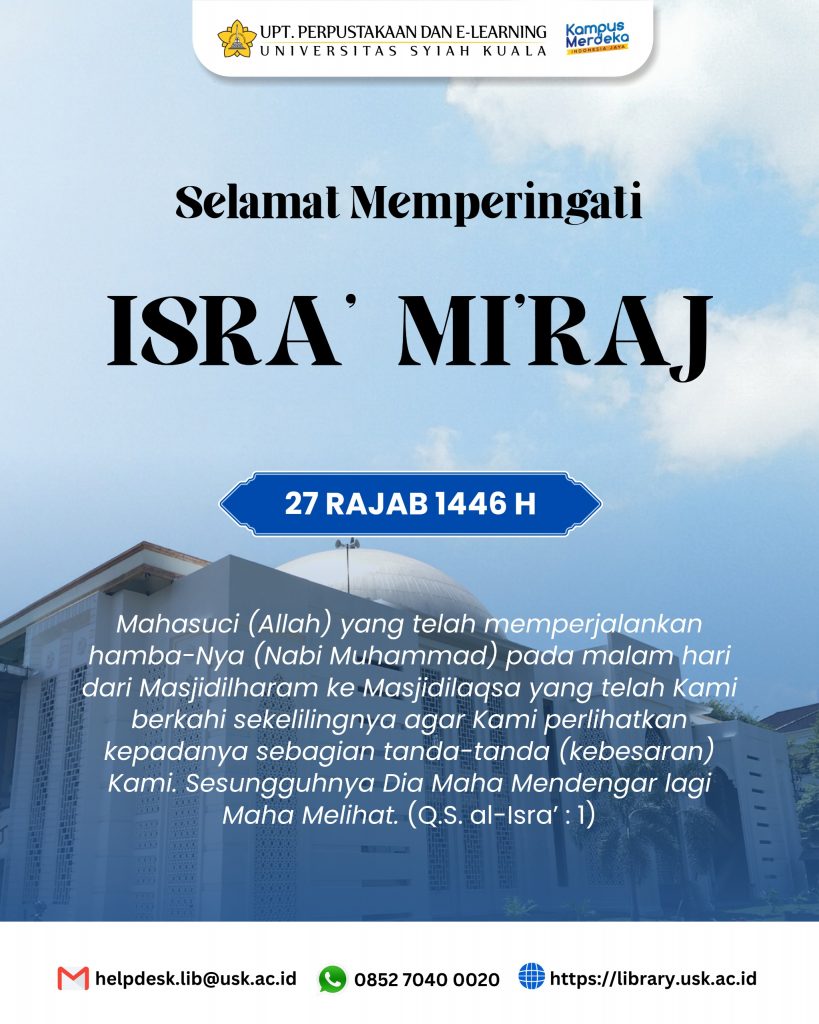 UPT. PERPUSTAKAAN DAN E-LEARNING
UNIVERSITAS SYIAH KUALA

Kampus Merdeka
INDONESIA JAYA

Selamat Memperingati

ISRA' MI'RAJ

27 RAJAB 1446 H

Mahasuci (Allah) yang telah memperjalankan hamba-Nya (Nabi Muhammad) pada malam hari dari Masjidilharam ke Masjidilaqsa yang telah Kami berkahi sekelilingnya agar Kami perlihatkan kepadanya sebagian tanda-tanda (kebesaran) Kami. Sesungguhnya Dia Maha Mendengar lagi Maha Melihat. (Q.S. al-Isra' : 1)

helpdesk.lib@usk.ac.id 0852 7040 0020 https://library.usk.ac.id